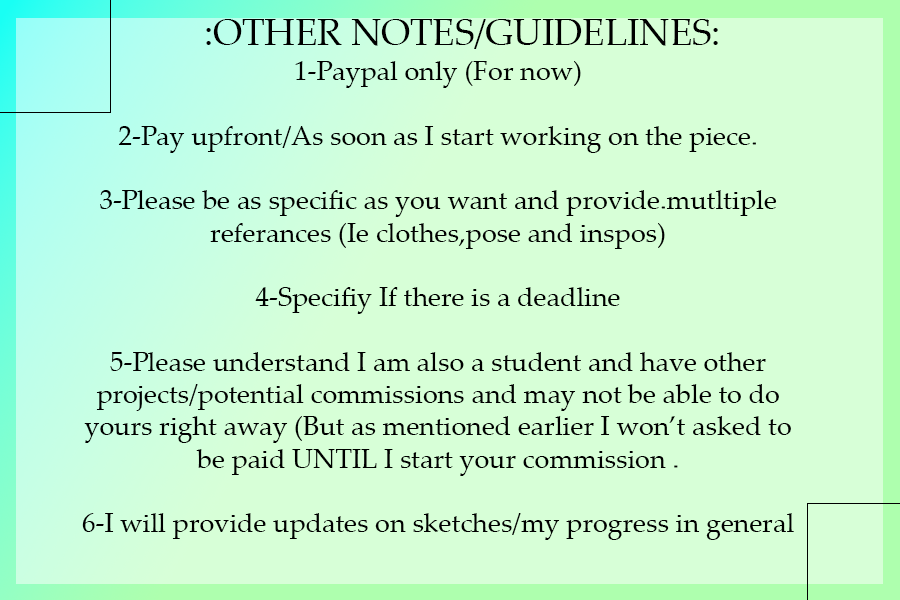 :OTHER NOTES/GUIDELINES:
1-Paypal only (For now)

2-Pay upfront/As soon as I start working on the piece.

3-Please be as specific as you want and provide.mutltiple referances (Ie clothes,pose and inspos)

4-Specifiy If there is a deadline

5-Please understand I am also a student and have other projects/potential commissions and may not be able to do yours right away (But as mentioned earlier I won't asked to be paid UNTIL I start your commission .

6-I will provide updates on sketches/my progress in general